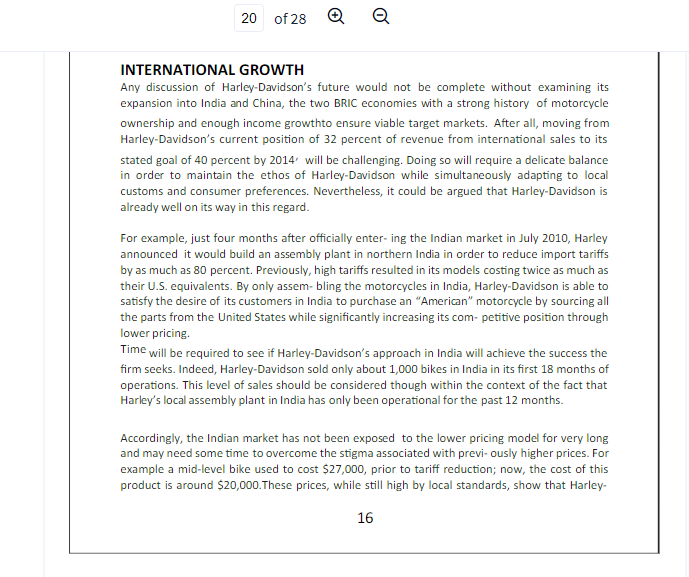 20 of 28

INTERNATIONAL GROWTH

Any discussion of Harley-Davidson's future would not be complete without examining its expansion into India and China, the two BRIC economies with a strong history of motorcycle ownership and enough income growthto ensure viable target markets. After all, moving from Harley-Davidson's current position of 32 percent of revenue from international sales to its stated goal of 40 percent by 2014' will be challenging. Doing so will require a delicate balance in order to maintain the ethos of Harley-Davidson while simultaneously adapting to local customs and consumer preferences. Nevertheless, it could be argued that Harley-Davidson is already well on its way in this regard.

For example, just four months after officially enter- ing the Indian market in July 2010, Harley announced it would build an assembly plant in northern India in order to reduce import tariffs by as much as 80 percent. Previously, high tariffs resulted in its models costing twice as much as their U.S. equivalents. By only assem- bling the motorcycles in India, Harley-Davidson is able to satisfy the desire of its customers in India to purchase an "American" motorcycle by sourcing all the parts from the United States while significantly increasing its com- petitive position through lower pricing.
Time will be required to see if Harley-Davidson's approach in India will achieve the success the firm seeks. Indeed, Harley-Davidson sold only about 1,000 bikes in India in its first 18 months of operations. This level of sales should be considered though within the context of the fact that Harley's local assembly plant in India has only been operational for the past 12 months.

Accordingly, the Indian market has not been exposed to the lower pricing model for very long and may need some time to overcome the stigma associated with previ- ously higher prices. For example a mid-level bike used to cost $27,000, prior to tariff reduction; now, the cost of this product is around $20,000.These prices, while still high by local standards, show that Harley-

16